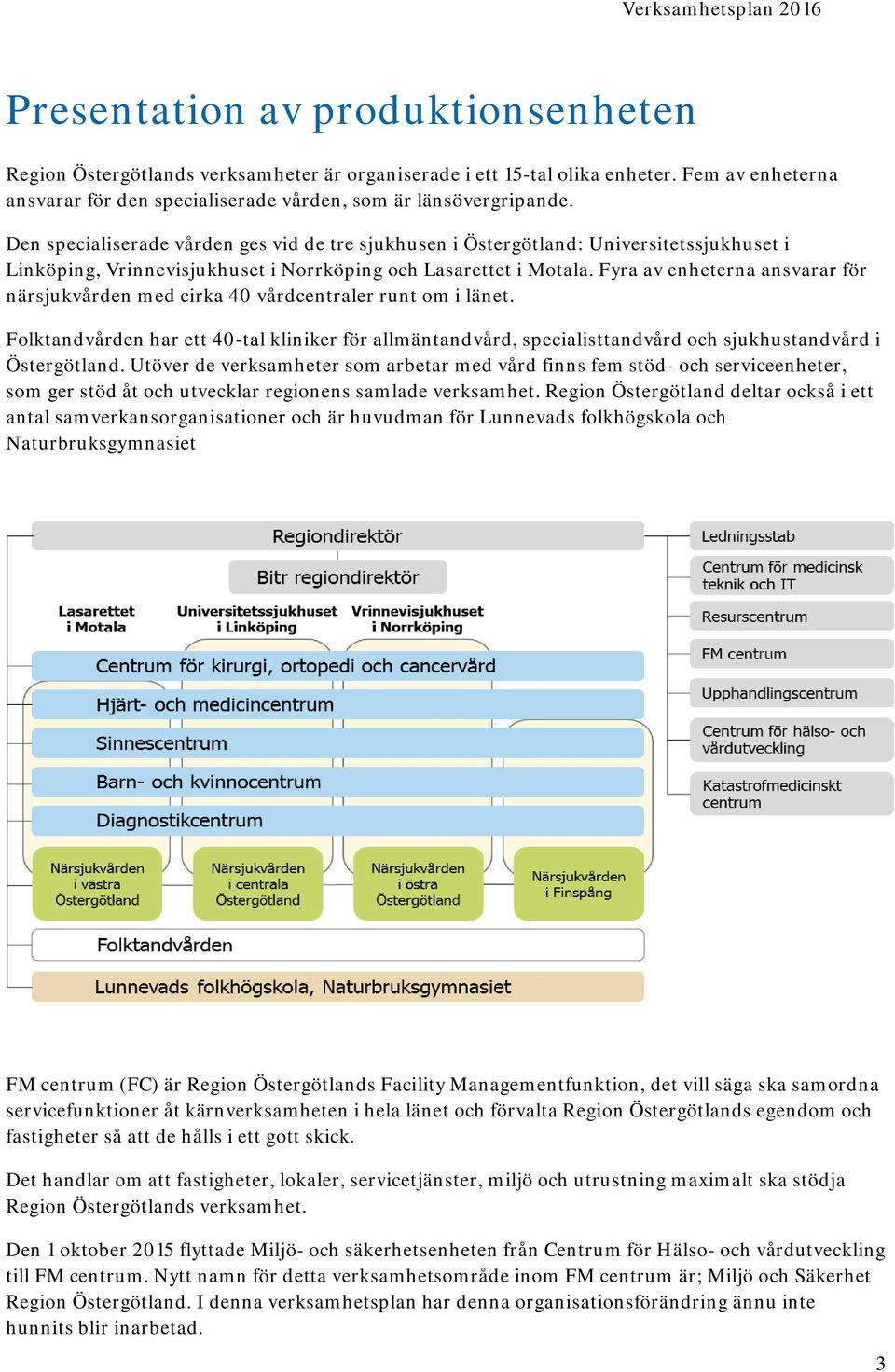 Verksamhetsplan 2016

Presentation av produktionsenheten

Region Östergötlands verksamheter är organiserade i ett 15-tal olika enheter. Fem av enheterna ansvarar för den specialiserade vården, som är länsövergripande.

Den specialiserade vården ges vid de tre sjukhusen i Östergötland: Universitetssjukhuset i Linköping, Vrinnevisjukhuset i Norrköping och Lasarettet i Motala. Fyra av enheterna ansvarar för närsjukvården med cirka 40 vårdcentraler runt om i länet.

Folktandvården har ett 40-tal kliniker för allmäntandvård, specialisttandvård och sjukhustandvård i Östergötland. Utöver de verksamheter som arbetar med vård finns fem stöd- och serviceenheter, som ger stöd åt och utvecklar regionens samlade verksamhet. Region Östergötland deltar också i ett antal samverkansorganisationer och är huvudman för Lunnevads folkhögskola och Naturbruksgymnasiet

Regiondirektör
Bitr regiondirektör
Lasarettet i Motala
Universitetssjukhuset i Linköping
Vrinnevisjukhuset i Norrköping
Centrum för kirurgi, ortopedi och cancervård
Hjärt- och medicincentrum
Sinnescentrum
Barn- och kvinnocentrum
Diagnostikcentrum
Närsjukvården i västra Östergötland
Närsjukvården i centrala Östergötland
Närsjukvården i östra Östergötland
Närsjukvården i Finspång
Folktandvården
Lunnevads folkhögskola, Naturbruksgymnasiet
Ledningsstab
Centrum för medicinsk teknik och IT
Resurscentrum
FM centrum
Upphandlingscentrum
Centrum för hälso- och vårdutveckling
Katastrofmedicinskt centrum

FM centrum (FC) är Region Östergötlands Facility Managementfunktion, det vill säga ska samordna servicefunktioner åt kärnverksamheten i hela länet och förvalta Region Östergötlands egendom och fastigheter så att de hålls i ett gott skick.

Det handlar om att fastigheter, lokaler, servicetjänster, miljö och utrustning maximalt ska stödja Region Östergötlands verksamhet.

Den 1 oktober 2015 flyttade Miljö- och säkerhetsenheten från Centrum för Hälso- och vårdutveckling till FM centrum. Nytt namn för detta verksamhetsområde inom FM centrum är; Miljö och Säkerhet Region Östergötland. I denna verksamhetsplan har denna organisationsförändring ännu inte hunnits blir inarbetad.

3